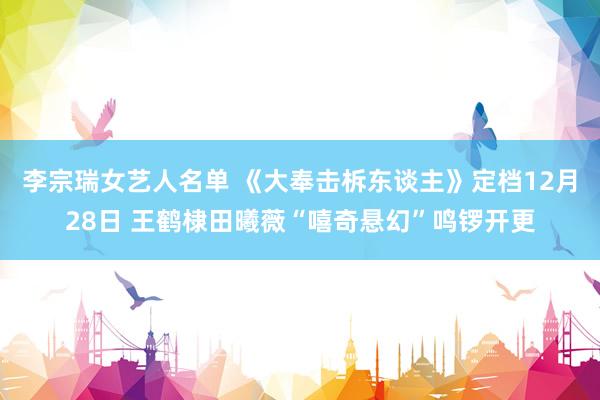 李宗瑞女艺人名单 《大奉击柝东谈主》定档12月28日 王鹤棣田曦薇“嘻奇悬幻”鸣锣开更